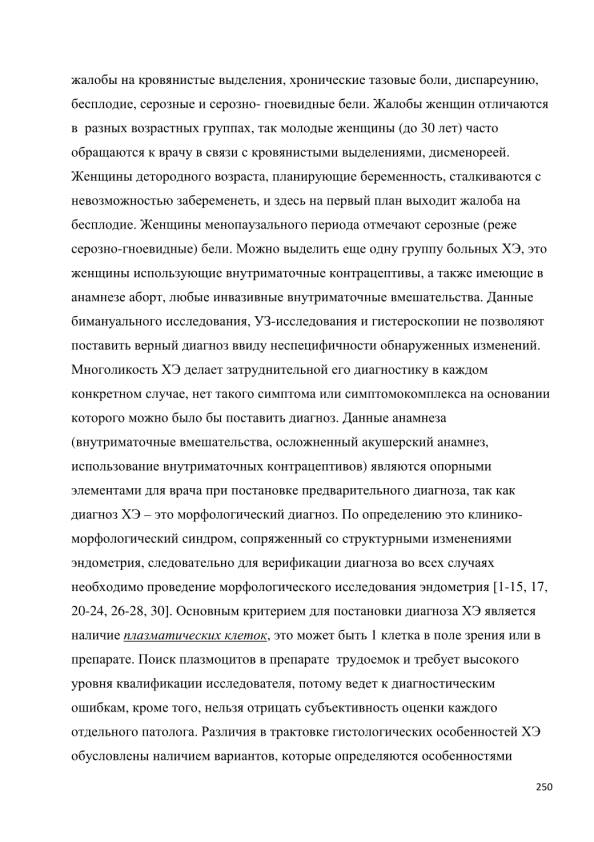 жалобы на кровянистые выделения, хронические тазовые боли, диспареунию, бесплодие, серозные и серозно- гноевидные бели. Жалобы женщин отличаются в разных возрастных группах, так молодые женщины (до 30 лет) часто обращаются к врачу в связи с кровянистыми выделениями, дисменореей. Женщины детородного возраста, планирующие беременность, сталкиваются с невозможностью забеременеть, и здесь на первый план выходит жалоба на бесплодие. Женщины менопаузального периода отмечают серозные (реже серозно-гноевидные) бели. Можно выделить еще одну группу больных ХЭ, это женщины использующие внутриматочные контрацептивы, а также имеющие в анамнезе аборт, любые инвазивные внутриматочные вмешательства. Данные бимануального исследования, УЗ-исследования и гистероскопии не позволяют поставить верный диагноз ввиду неспецифичности обнаруженных изменений. Многоликость ХЭ делает затруднительной его диагностику в каждом конкретном случае, нет такого симптома или симптомокомплекса на основании которого можно было бы поставить диагноз. Данные анамнеза (внутриматочные вмешательства, осложненный акушерский анамнез, использование внутриматочных контрацептивов) являются опорными элементами для врача при постановке предварительного диагноза, так как диагноз ХЭ – это морфологический диагноз. По определению это клинико-морфологический синдром, сопряженный со структурными изменениями эндометрия, следовательно для верификации диагноза во всех случаях необходимо проведение морфологического исследования эндометрия [1-15, 17, 20-24, 26-28, 30]. Основным критерием для постановки диагноза ХЭ является наличие плазматических клеток, это может быть 1 клетка в поле зрения или в препарате. Поиск плазмоцитов в препарате трудоемок и требует высокого уровня квалификации исследователя, потому ведет к диагностическим ошибкам, кроме того, нельзя отрицать субъективность оценки каждого отдельного патолога. Различия в трактовке гистологических особенностей ХЭ обусловлены наличием вариантов, которые определяются особенностями

250